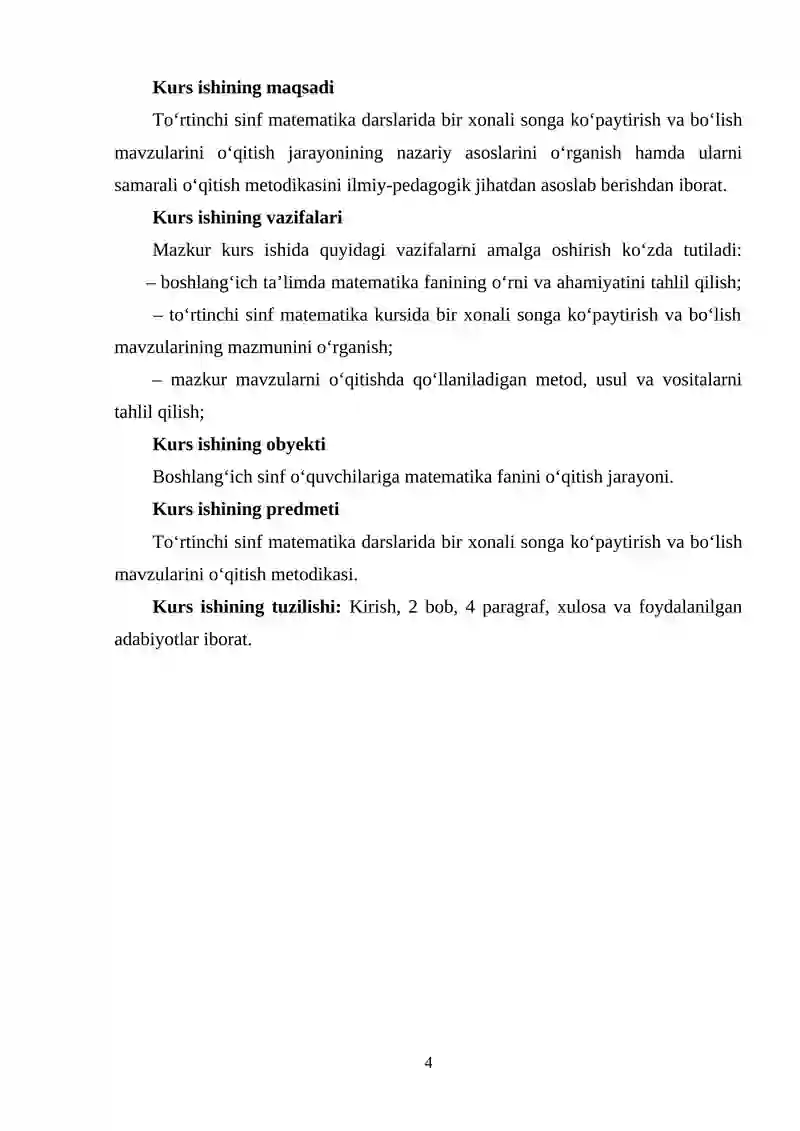 Kurs ishining maqsadi

To'rtinchi sinf matematika darslarida bir xonali songa ko'paytirish va bo'lish mavzularini o'qitish jarayonining nazariy asoslarini o'rganish hamda ularni samarali o'qitish metodikasini ilmiy-pedagogik jihatdan asoslab berishdan iborat.

Kurs ishining vazifalari

Mazkur kurs ishida quyidagi vazifalarni amalga oshirish ko'zda tutiladi:

– boshlang'ich ta'limda matematika fanining o'rni va ahamiyatini tahlil qilish;

– to'rtinchi sinf matematika kursida bir xonali songa ko'paytirish va bo'lish mavzularining mazmunini o'rganish;

– mazkur mavzularni o'qitishda qo'llaniladigan metod, usul va vositalarni tahlil qilish;

Kurs ishining obyekti

Boshlang'ich sinf o'quvchilariga matematika fanini o'qitish jarayoni.

Kurs ishining predmeti

To'rtinchi sinf matematika darslarida bir xonali songa ko'paytirish va bo'lish mavzularini o'qitish metodikasi.

Kurs ishining tuzilishi: Kirish, 2 bob, 4 paragraf, xulosa va foydalanilgan adabiyotlar iborat.

4